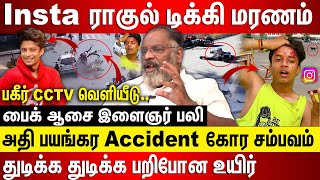 Insta ராகுல் டிக்கி மரணம்

பகீர் CCTV வெளியீடு..

பைக் ஆசை இளைஞர் பலி

அதி பயங்கர Accident கோர சம்பவம்

துடிக்க துடிக்க பறிபோன உயிர்